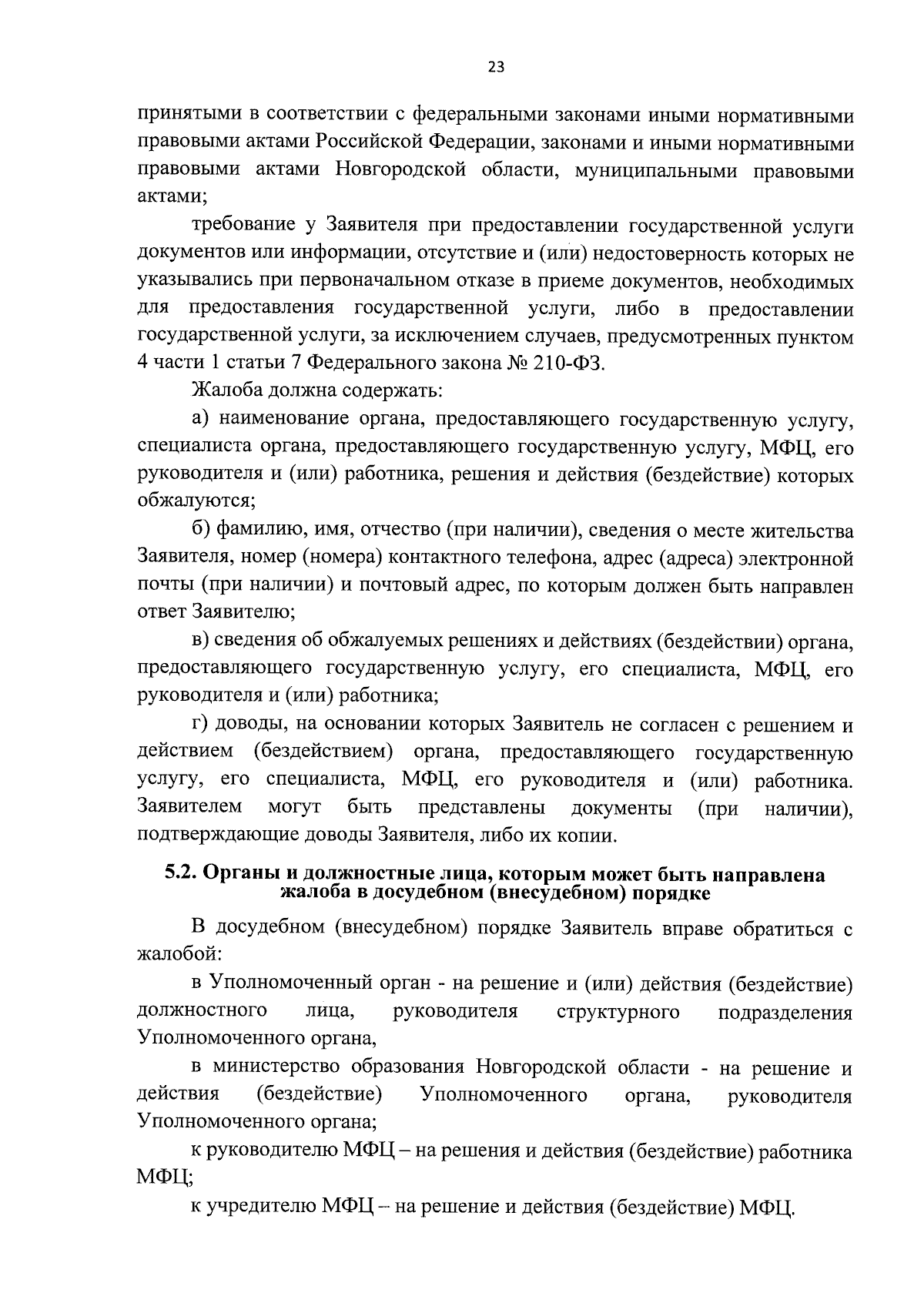 23

принятыми в соответствии с федеральными законами иными нормативными правовыми актами Российской Федерации, законами и иными нормативными правовыми актами Новгородской области, муниципальными правовыми актами;

требование у Заявителя при предоставлении государственной услуги документов или информации, отсутствие и (или) недостоверность которых не указывались при первоначальном отказе в приеме документов, необходимых для предоставления государственной услуги, либо в предоставлении государственной услуги, за исключением случаев, предусмотренных пунктом 4 части 1 статьи 7 Федерального закона № 210-ФЗ.

Жалоба должна содержать:

а) наименование органа, предоставляющего государственную услугу, специалиста органа, предоставляющего государственную услугу, МФЦ, его руководителя и (или) работника, решения и действия (бездействие) которых обжалуются;

б) фамилию, имя, отчество (при наличии), сведения о месте жительства Заявителя, номер (номера) контактного телефона, адрес (адреса) электронной почты (при наличии) и почтовый адрес, по которым должен быть направлен ответ Заявителю;

в) сведения об обжалуемых решениях и действиях (бездействии) органа, предоставляющего государственную услугу, его специалиста, МФЦ, его руководителя и (или) работника;

г) доводы, на основании которых Заявитель не согласен с решением и действием (бездействием) органа, предоставляющего государственную услугу, его специалиста, МФЦ, его руководителя и (или) работника. Заявителем могут быть представлены документы (при наличии), подтверждающие доводы Заявителя, либо их копии.

5.2. Органы и должностные лица, которым может быть направлена жалоба в досудебном (внесудебном) порядке

В досудебном (внесудебном) порядке Заявитель вправе обратиться с жалобой:

в Уполномоченный орган - на решение и (или) действия (бездействие) должностного лица, руководителя структурного подразделения Уполномоченного органа,

в министерство образования Новгородской области - на решение и действия (бездействие) Уполномоченного органа, руководителя Уполномоченного органа;

к руководителю МФЦ – на решения и действия (бездействие) работника МФЦ;

к учредителю МФЦ – на решение и действия (бездействие) МФЦ.